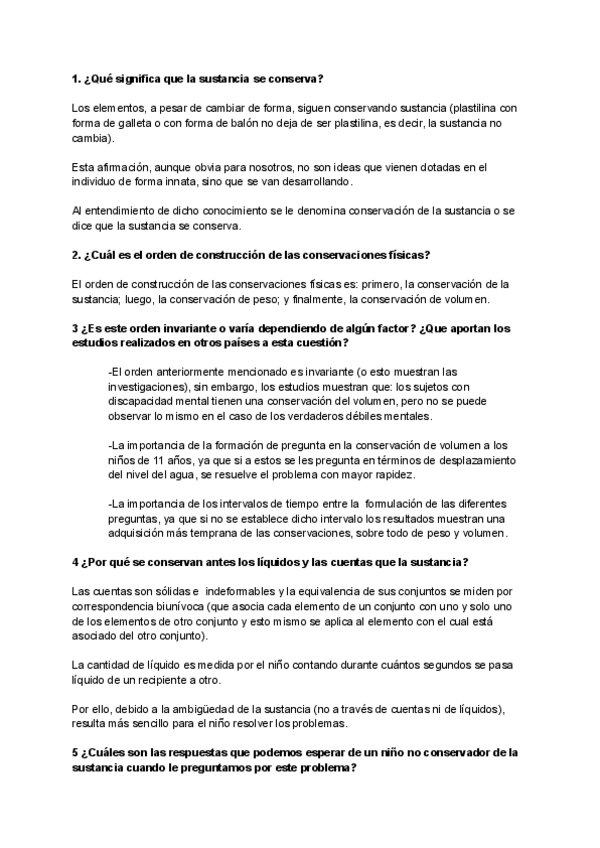 1. ¿Qué significa que la sustancia se conserva?

Los elementos, a pesar de cambiar de forma, siguen conservando sustancia (plastilina con forma de galleta o con forma de balón no deja de ser plastilina, es decir, la sustancia no cambia).

Esta afirmación, aunque obvia para nosotros, no son ideas que vienen dotadas en el individuo de forma innata, sino que se van desarrollando.

Al entendimiento de dicho conocimiento se le denomina conservación de la sustancia o se dice que la sustancia se conserva.

2. ¿Cuál es el orden de construcción de las conservaciones físicas?

El orden de construcción de las conservaciones físicas es: primero, la conservación de la sustancia; luego, la conservación de peso; y finalmente, la conservación de volumen.

3 ¿Es este orden invariante o varía dependiendo de algún factor? ¿Que aportan los estudios realizados en otros países a esta cuestión?

-El orden anteriormente mencionado es invariante (o esto muestran las investigaciones), sin embargo, los estudios muestran que: los sujetos con discapacidad mental tienen una conservación del volumen, pero no se puede observar lo mismo en el caso de los verdaderos débiles mentales.

-La importancia de la formación de pregunta en la conservación de volumen a los niños de 11 años, ya que si a estos se les pregunta en términos de desplazamiento del nivel del agua, se resuelve el problema con mayor rapidez.

-La importancia de los intervalos de tiempo entre la formulación de las diferentes preguntas, ya que si no se establece dicho intervalo los resultados muestran una adquisición más temprana de las conservaciones, sobre todo de peso y volumen.

4 ¿Por qué se conservan antes los líquidos y las cuentas que la sustancia?

Las cuentas son sólidas e indeformables y la equivalencia de sus conjuntos se miden por correspondencia biunívoca (que asocia cada elemento de un conjunto con uno y solo uno de los elementos de otro conjunto y esto mismo se aplica al elemento con el cual está asociado del otro conjunto).

La cantidad de líquido es medida por el niño contando durante cuántos segundos se pasa líquido de un recipiente a otro.

Por ello, debido a la ambigüedad de la sustancia (no a través de cuentas ni de líquidos), resulta más sencillo para el niño resolver los problemas.

5 ¿Cuáles son las respuestas que podemos esperar de un niño no conservador de la sustancia cuando le preguntamos por este problema?